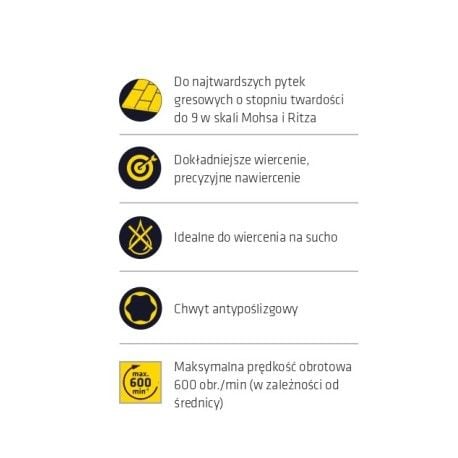 Do najtwardszych pytek gresowych o stopniu twardości do 9 w skali Mohsa i Ritza

Dokładniejsze wiercenie, precyzyjne nawiercenie

Idealne do wiercenia na sucho

Chwyt antypoślizgowy

max. 600 min$^{-1}$

Maksymalna prędkość obrotowa 600 obr./min (w zależności od średnicy)